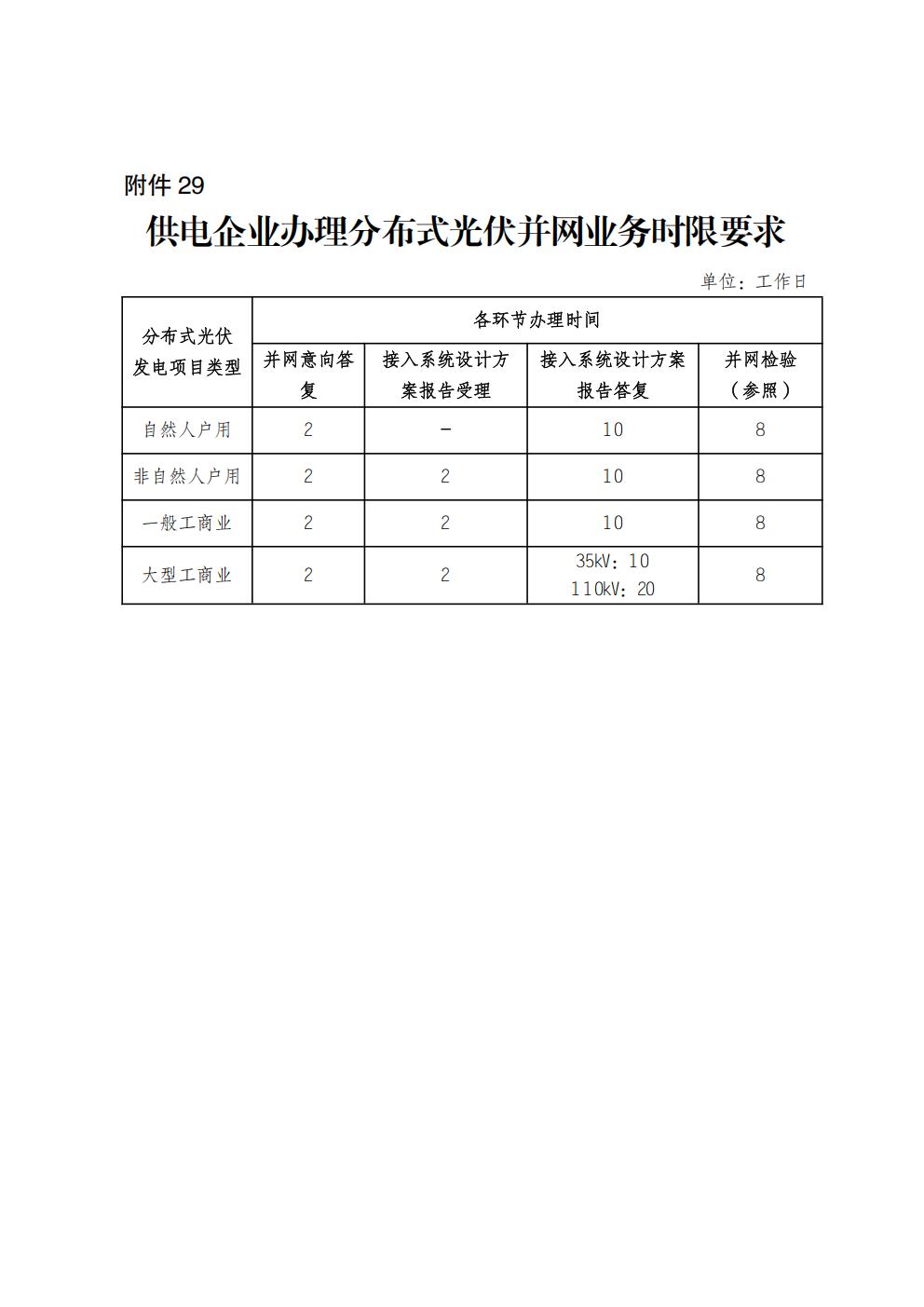 附件 29

供电企业办理分布式光伏并网业务时限要求

单位：工作日

| 分布式光伏发电项目类型 | 各环节办理时间 | | | |
|---|---|---|---|---|
| | 并网意向答复 | 接入系统设计方案报告受理 | 接入系统设计方案报告答复 | 并网检验（参照） |
| 自然人户用 | 2 | — | 10 | 8 |
| 非自然人户用 | 2 | 2 | 10 | 8 |
| 一般工商业 | 2 | 2 | 10 | 8 |
| 大型工商业 | 2 | 2 | 35kV：10 110kV：20 | 8 |